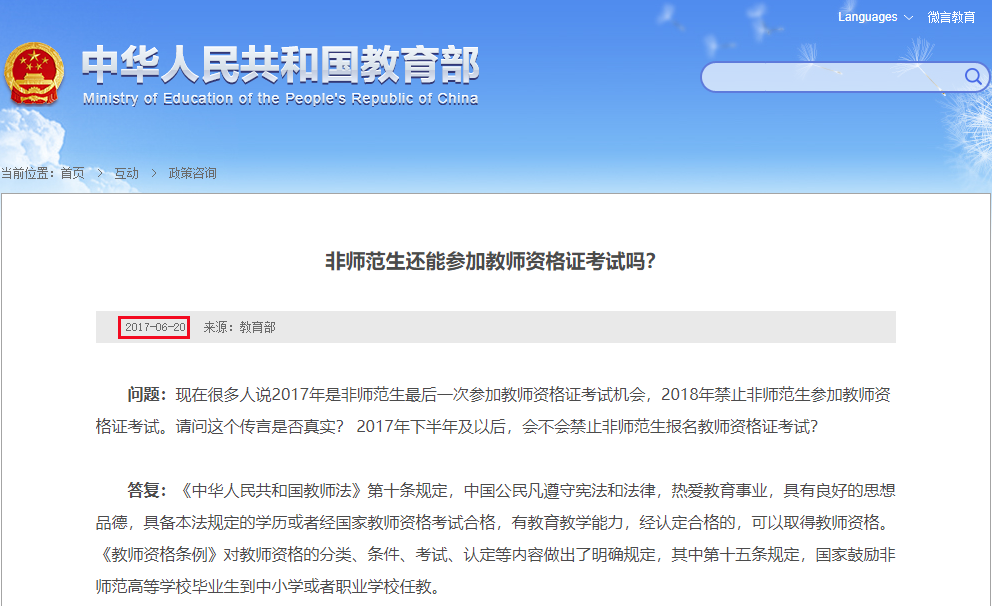 Languages 微言教育

中华人民共和国教育部
Ministry of Education of the People's Republic of China

当前位置：首页 > 互动 > 政策咨询

非师范生还能参加教师资格证考试吗？

2017-06-20 来源：教育部

问题：现在很多人说2017年是非师范生最后一次参加教师资格证考试机会，2018年禁止非师范生参加教师资格证考试。请问这个传言是否真实？ 2017年下半年及以后，会不会禁止非师范生报名教师资格证考试？

答复：《中华人民共和国教师法》第十条规定，中国公民凡遵守宪法和法律，热爱教育事业，具有良好的思想品德，具备本法规定的学历或者经国家教师资格考试合格，有教育教学能力，经认定合格的，可以取得教师资格。《教师资格条例》对教师资格的分类、条件、考试、认定等内容做出了明确规定，其中第十五条规定，国家鼓励非师范高等学校毕业生到中小学或者职业学校任教。